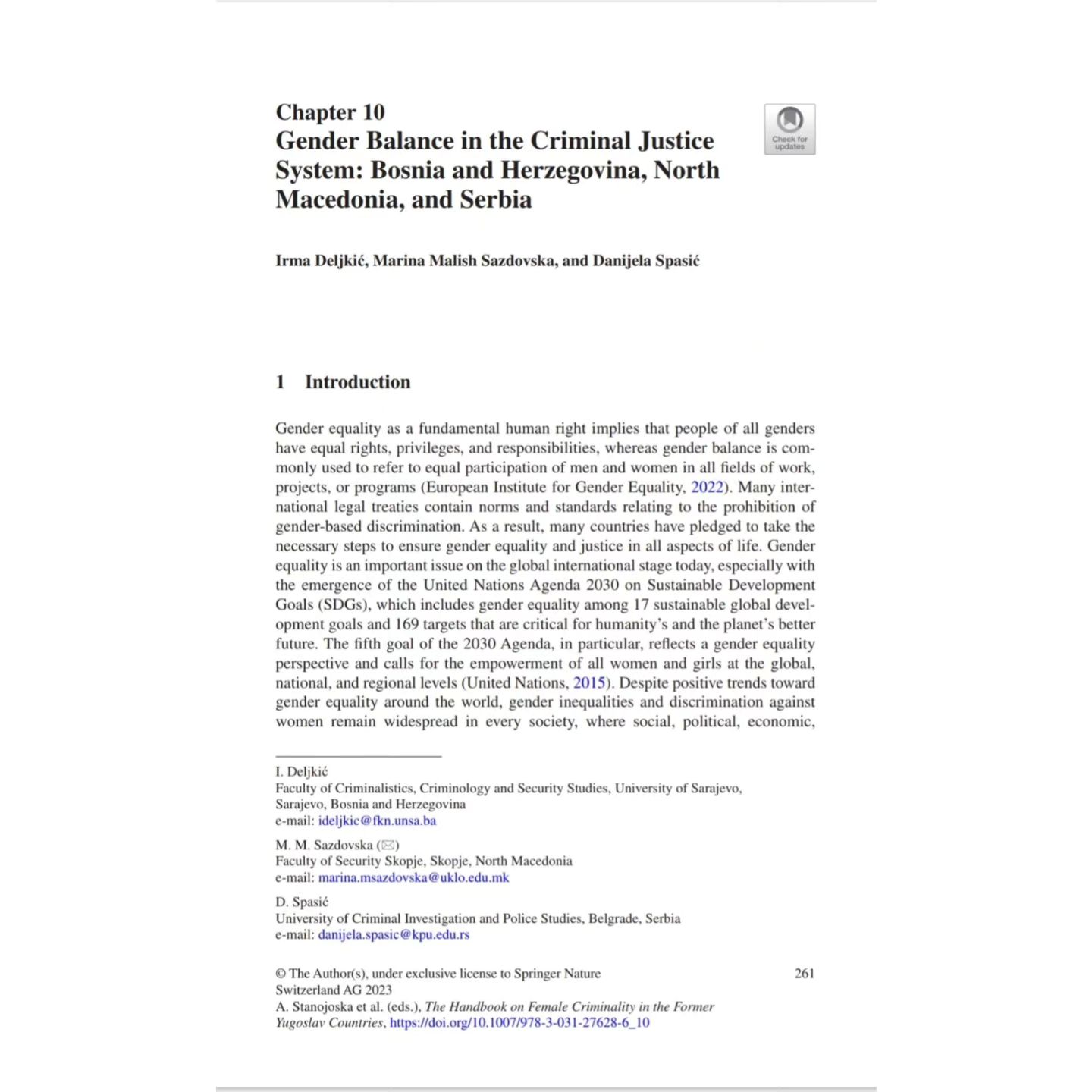 Chapter 10
Gender Balance in the Criminal Justice System: Bosnia and Herzegovina, North Macedonia, and Serbia

Check for updates

Irma Deljkić, Marina Malish Sazdovska, and Danijela Spasić

1 Introduction

Gender equality as a fundamental human right implies that people of all genders have equal rights, privileges, and responsibilities, whereas gender balance is commonly used to refer to equal participation of men and women in all fields of work, projects, or programs (European Institute for Gender Equality, 2022). Many international legal treaties contain norms and standards relating to the prohibition of gender-based discrimination. As a result, many countries have pledged to take the necessary steps to ensure gender equality and justice in all aspects of life. Gender equality is an important issue on the global international stage today, especially with the emergence of the United Nations Agenda 2030 on Sustainable Development Goals (SDGs), which includes gender equality among 17 sustainable global development goals and 169 targets that are critical for humanity's and the planet's better future. The fifth goal of the 2030 Agenda, in particular, reflects a gender equality perspective and calls for the empowerment of all women and girls at the global, national, and regional levels (United Nations, 2015). Despite positive trends toward gender equality around the world, gender inequalities and discrimination against women remain widespread in every society, where social, political, economic,

I. Deljkić
Faculty of Criminalistics, Criminology and Security Studies, University of Sarajevo, Sarajevo, Bosnia and Herzegovina
e-mail: ideljkic@fkn.unsa.ba

M. M. Sazdovska (✉)
Faculty of Security Skopje, Skopje, North Macedonia
e-mail: marina.msazdovska@uklo.edu.mk

D. Spasić
University of Criminal Investigation and Police Studies, Belgrade, Serbia
e-mail: danijela.spasic@kpu.edu.rs

© The Author(s), under exclusive license to Springer Nature Switzerland AG 2023
A. Stanojoska et al. (eds.), The Handbook on Female Criminality in the Former Yugoslav Countries, https://doi.org/10.1007/978-3-031-27628-6_10

261